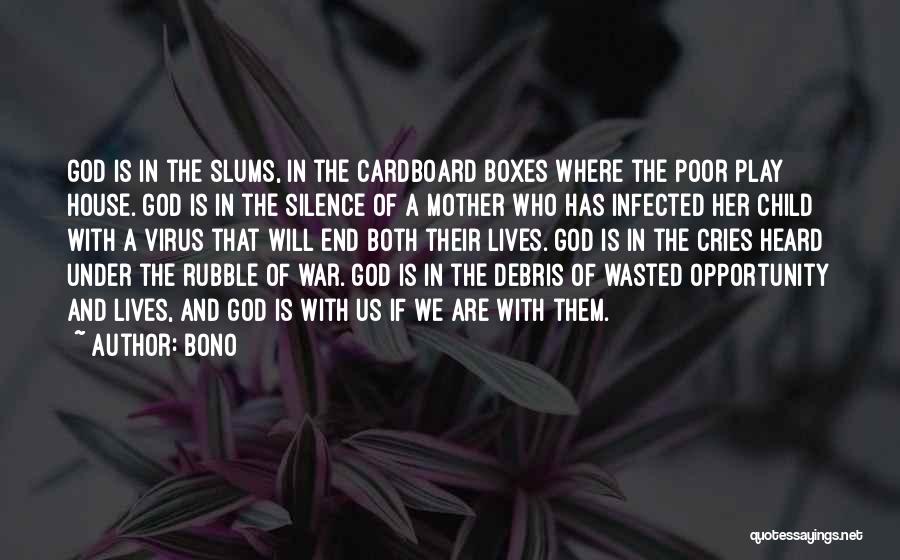 GOD IS IN THE SLUMS, IN THE CARDBOARD BOXES WHERE THE POOR PLAY HOUSE. GOD IS IN THE SILENCE OF A MOTHER WHO HAS INFECTED HER CHILD WITH A VIRUS THAT WILL END BOTH THEIR LIVES. GOD IS IN THE CRIES HEARD UNDER THE RUBBLE OF WAR. GOD IS IN THE DEBRIS OF WASTED OPPORTUNITY AND LIVES, AND GOD IS WITH US IF WE ARE WITH THEM.

~ AUTHOR: BONO

quotessayings.net